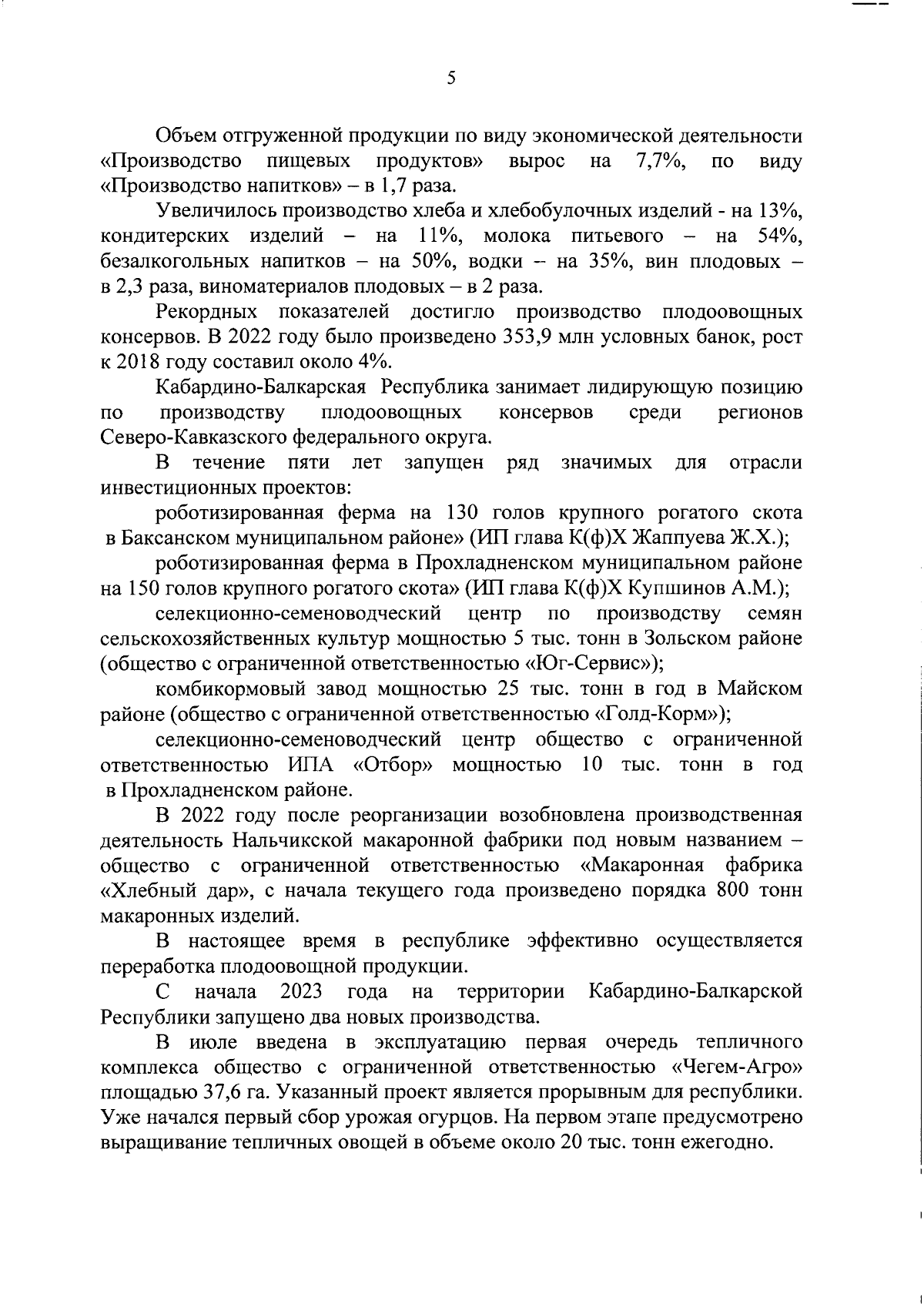 5

Объем отгруженной продукции по виду экономической деятельности «Производство пищевых продуктов» вырос на 7,7%, по виду «Производство напитков» – в 1,7 раза.

Увеличилось производство хлеба и хлебобулочных изделий - на 13%, кондитерских изделий – на 11%, молока питьевого – на 54%, безалкогольных напитков – на 50%, водки – на 35%, вин плодовых – в 2,3 раза, виноматериалов плодовых – в 2 раза.

Рекордных показателей достигло производство плодоовощных консервов. В 2022 году было произведено 353,9 млн условных банок, рост к 2018 году составил около 4%.

Кабардино-Балкарская Республика занимает лидирующую позицию по производству плодоовощных консервов среди регионов Северо-Кавказского федерального округа.

В течение пяти лет запущен ряд значимых для отрасли инвестиционных проектов:

роботизированная ферма на 130 голов крупного рогатого скота в Баксанском муниципальном районе» (ИП глава К(ф)Х Жаппуева Ж.Х.);

роботизированная ферма в Прохладненском муниципальном районе на 150 голов крупного рогатого скота» (ИП глава К(ф)Х Купшинов А.М.);

селекционно-семеноводческий центр по производству семян сельскохозяйственных культур мощностью 5 тыс. тонн в Зольском районе (общество с ограниченной ответственностью «Юг-Сервис»);

комбикормовый завод мощностью 25 тыс. тонн в год в Майском районе (общество с ограниченной ответственностью «Голд-Корм»);

селекционно-семеноводческий центр общество с ограниченной ответственностью ИПА «Отбор» мощностью 10 тыс. тонн в год в Прохладненском районе.

В 2022 году после реорганизации возобновлена производственная деятельность Нальчикской макаронной фабрики под новым названием – общество с ограниченной ответственностью «Макаронная фабрика «Хлебный дар», с начала текущего года произведено порядка 800 тонн макаронных изделий.

В настоящее время в республике эффективно осуществляется переработка плодоовощной продукции.

С начала 2023 года на территории Кабардино-Балкарской Республики запущено два новых производства.

В июле введена в эксплуатацию первая очередь тепличного комплекса общество с ограниченной ответственностью «Чегем-Агро» площадью 37,6 га. Указанный проект является прорывным для республики. Уже начался первый сбор урожая огурцов. На первом этапе предусмотрено выращивание тепличных овощей в объеме около 20 тыс. тонн ежегодно.